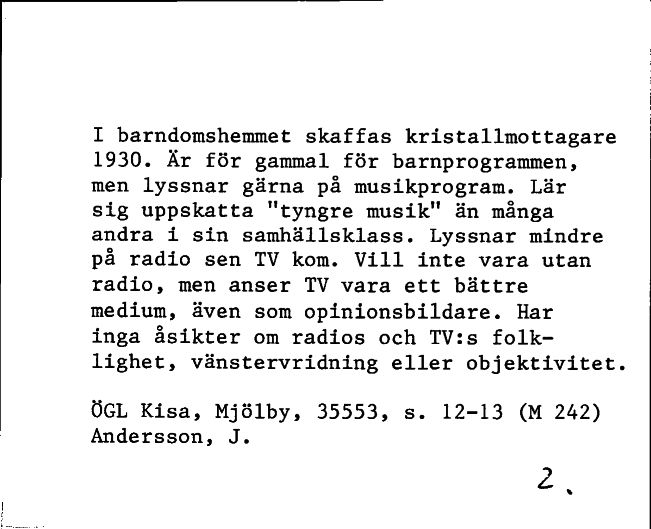 I barndomshemmet skaffas kristallmottagare 1930. Är för gammal för barnprogrammen, men lyssnar gärna på musikprogram. Lär sig uppskatta "tyngre musik" än många andra i sin samhällsklass. Lyssnar mindre på radio sen TV kom. Vill inte vara utan radio, men anser TV vara ett bättre medium, även som opinionsbildare. Har inga åsikter om radios och TV:s folklighet, vänstervridning eller objektivitet.

ÖGL Kisa, Mjölby, 35553, s. 12-13 (M 242) Andersson, J.

2.